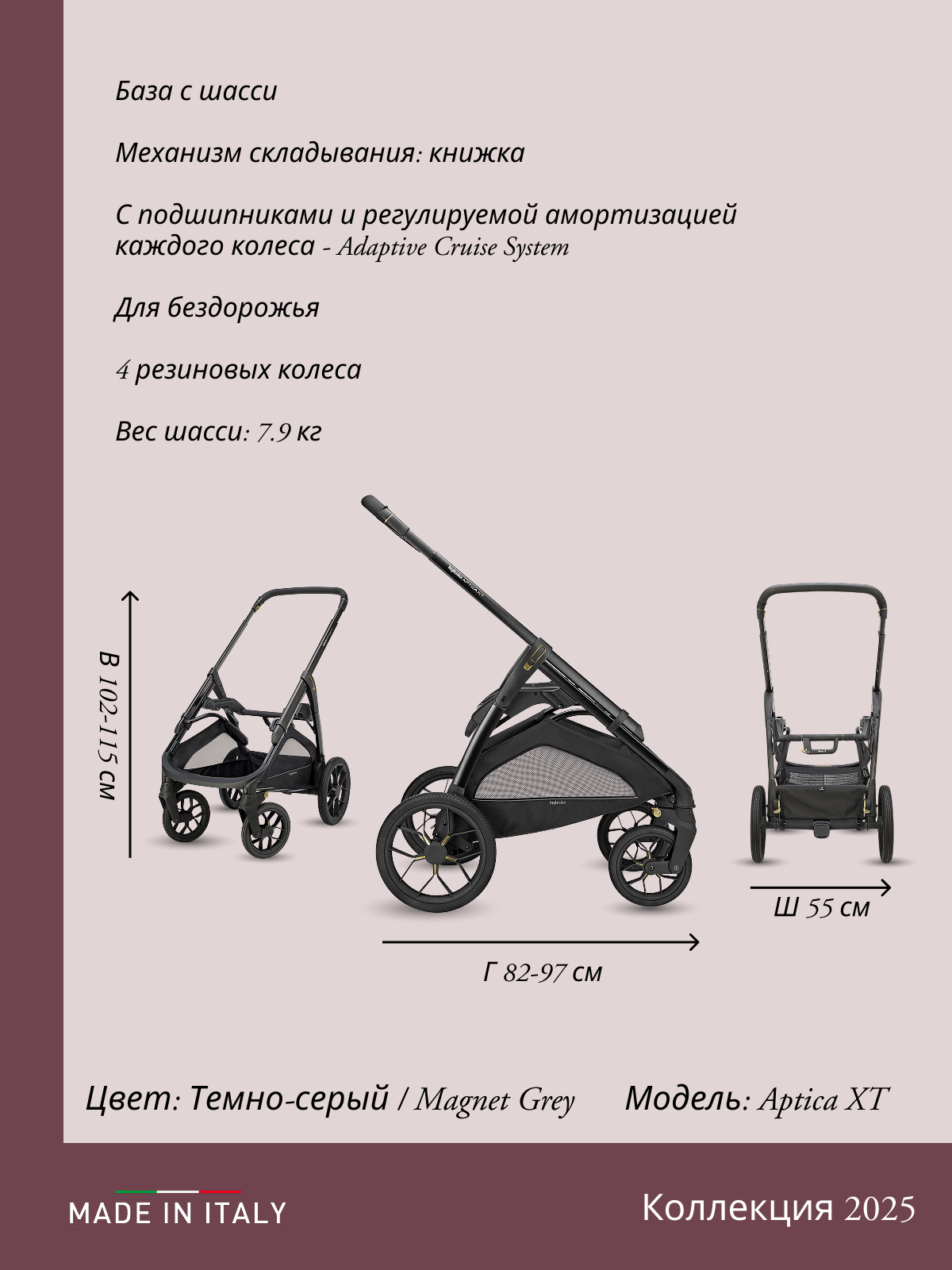 База с шасси

Механизм складывания: книжка

С подшипниками и регулируемой амортизацией каждого колеса - Adaptive Cruise System

Для бездорожья

4 резиновых колеса

Вес шасси: 7.9 кг

В 102-115 см

Г 82-97 см

Ш 55 см

Цвет: Темно-серый / Magnet Grey

Модель: Aptica XT

MADE IN ITALY

Коллекция 2025